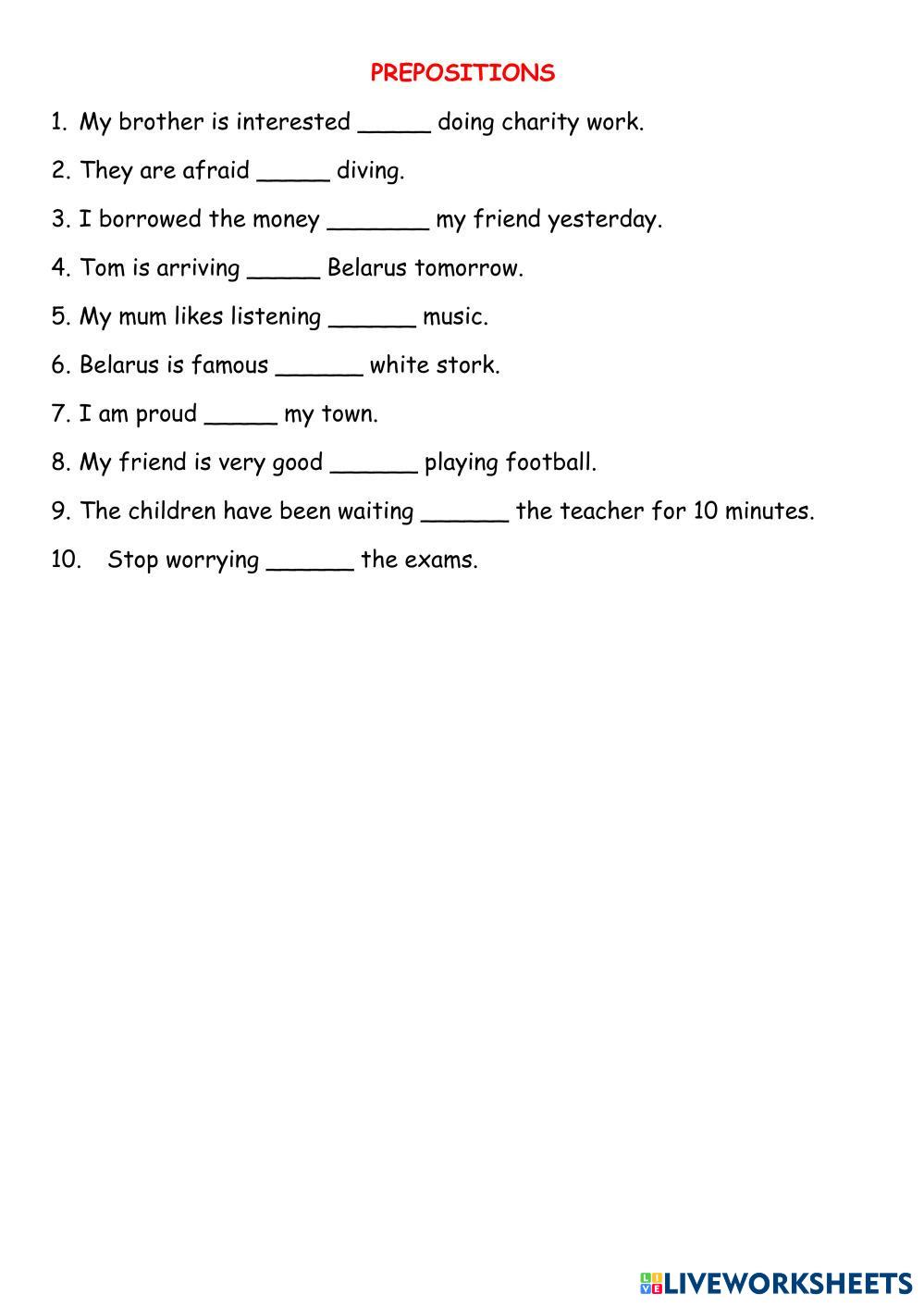 PREPOSITIONS

1. My brother is interested _____ doing charity work.

2. They are afraid _____ diving.

3. I borrowed the money _______ my friend yesterday.

4. Tom is arriving _____ Belarus tomorrow.

5. My mum likes listening ______ music.

6. Belarus is famous ______ white stork.

7. I am proud _____ my town.

8. My friend is very good ______ playing football.

9. The children have been waiting ______ the teacher for 10 minutes.

10. Stop worrying ______ the exams.

LIVEWORKSHEETS